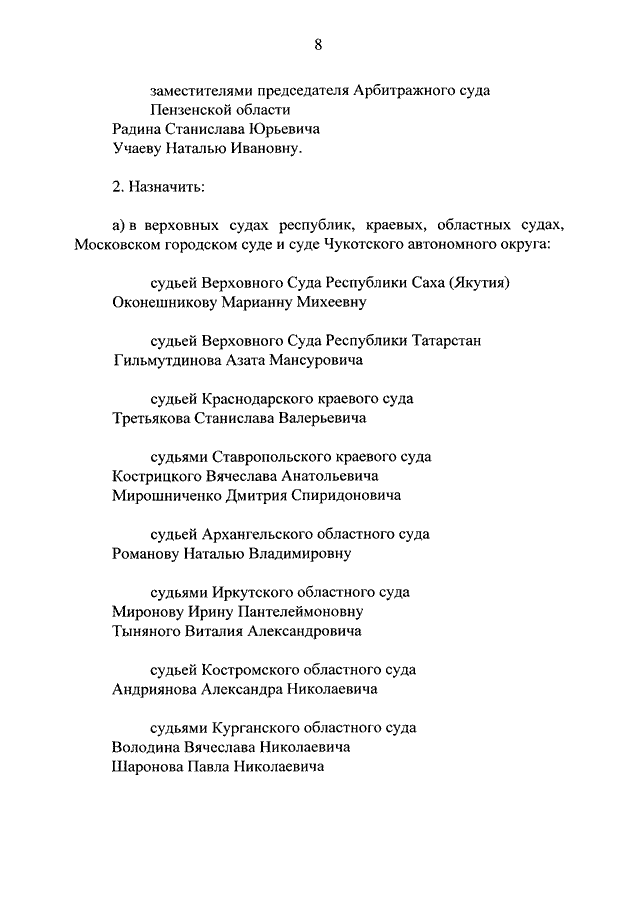 8

заместителями председателя Арбитражного суда Пензенской области
Радина Станислава Юрьевича
Учаеву Наталью Ивановну.

2. Назначить:

а) в верховных судах республик, краевых, областных судах, Московском городском суде и суде Чукотского автономного округа:

судьей Верховного Суда Республики Саха (Якутия)
Оконешникову Марианну Михеевну

судьей Верховного Суда Республики Татарстан
Гильмутдинова Азата Мансуровича

судьей Краснодарского краевого суда
Третьякова Станислава Валерьевича

судьями Ставропольского краевого суда
Кострицкого Вячеслава Анатольевича
Мирошниченко Дмитрия Спиридоновича

судьей Архангельского областного суда
Романову Наталью Владимировну

судьями Иркутского областного суда
Миронову Ирину Пантелеймоновну
Тыняного Виталия Александровича

судьей Костромского областного суда
Андриянова Александра Николаевича

судьями Курганского областного суда
Володина Вячеслава Николаевича
Шаронова Павла Николаевича